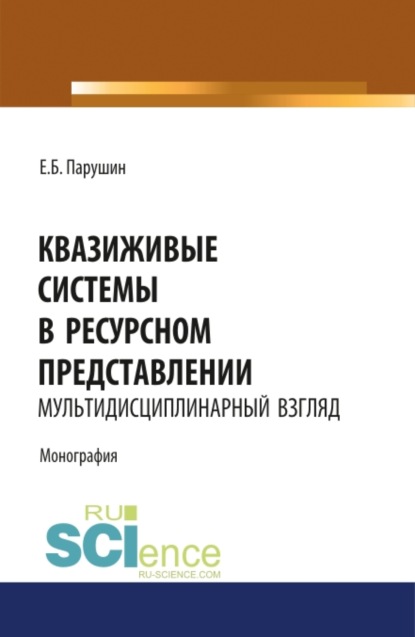 Е.Б. Парушин

КВАЗИЖИВЫЕ СИСТЕМЫ В РЕСУРСНОМ ПРЕДСТАВЛЕНИИ
МУЛЬТИДИСЦИПЛИНАРНЫЙ ВЗГЛЯД

Монография

RU
SCIence
RU-SCIENCE.COM